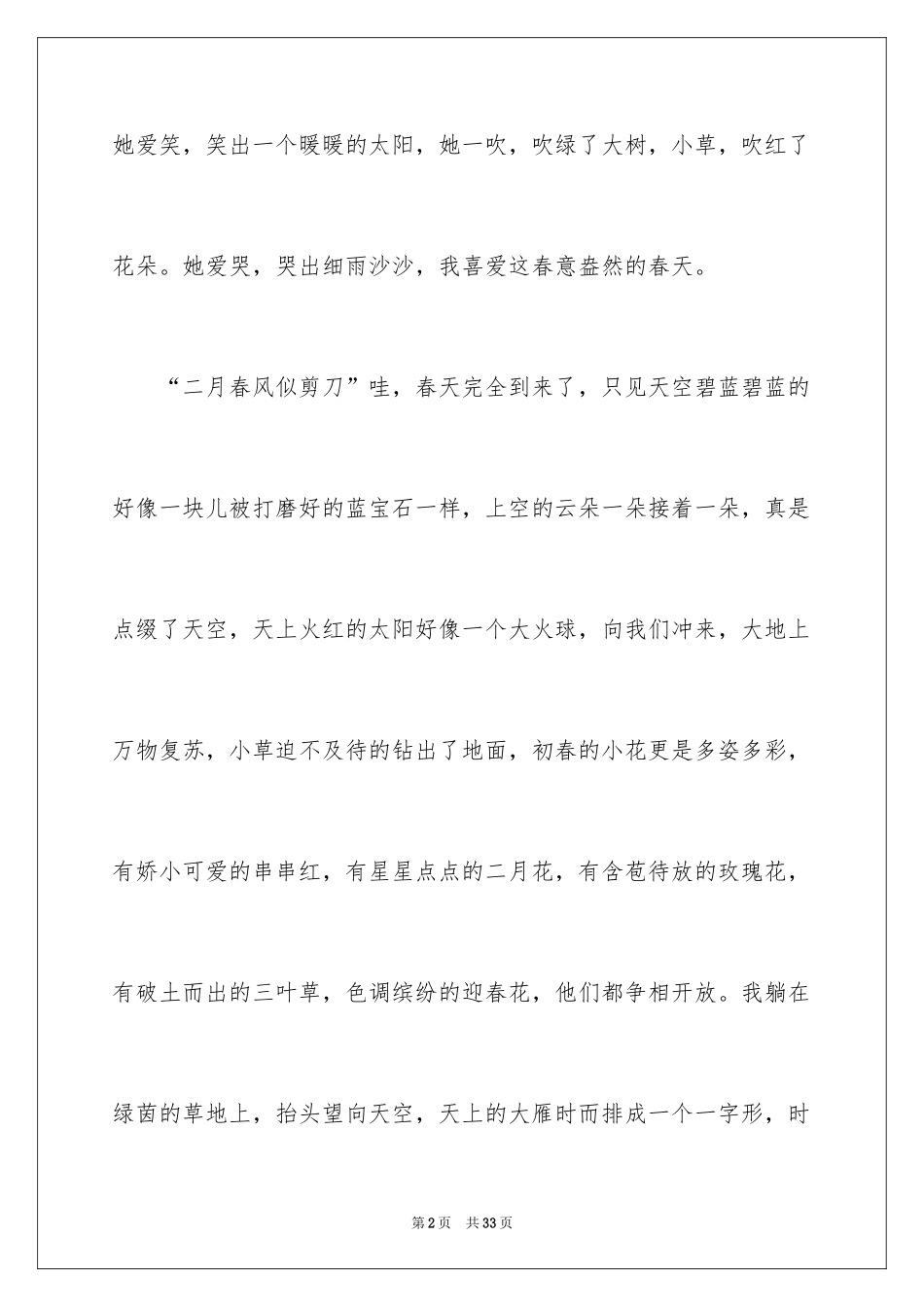 她爱笑，笑出一个暖暖的太阳，她一吹，吹绿了大树，小草，吹红了花朵。她爱哭，哭出细雨沙沙，我喜爱这春意盎然的春天。

“二月春风似剪刀”哇，春天完全到来了，只见天空碧蓝碧蓝的好像一块儿被打磨好的蓝宝石一样，上空的云朵一朵接着一朵，真是点缀了天空，天上火红的太阳好像一个大火球，向我们冲来，大地上万物复苏，小草迫不及待的钻出了地面，初春的小花更是多姿多彩，有娇小可爱的串串红，有星星点点的二月花，有含苞待放的玫瑰花，有破土而出的三叶草，色调缤纷的迎春花，他们都争相开放。我躺在绿茵的草地上，抬头望向天空，天上的大雁时而排成一个一字形，时

第2页 共33页